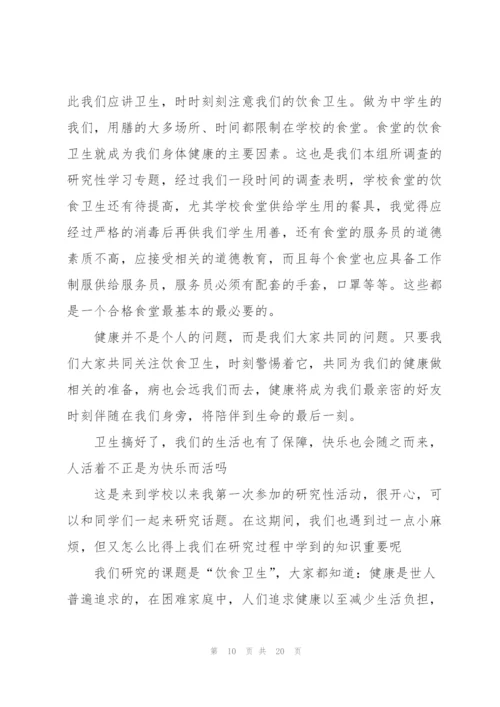 此我们应讲卫生，时时刻刻注意我们的饮食卫生。做为中学生的我们，用膳的大多场所、时间都限制在学校的食堂。食堂的饮食卫生就成为我们身体健康的主要因素。这也是我们本组所调查的研究性学习专题，经过我们一段时间的调查表明，学校食堂的饮食卫生还有待提高，尤其学校食堂供给学生用的餐具，我觉得应经过严格的消毒后再供我们学生用善，还有食堂的服务员的道德素质不高，应接受相关的道德教育，而且每个食堂也应具备工作制服供给服务员，服务员必须有配套的手套，口罩等等。这些都是一个合格食堂最基本的最必要的。

健康并不是个人的问题，而是我们大家共同的问题。只要我们大家共同关注饮食卫生，时刻警惕着它，共同为我们的健康做相关的准备，病也会远我们而去，健康将成为我们最亲密的好友时刻伴随在我们身旁，将陪伴到生命的最后一刻。

卫生搞好了，我们的生活也有了保障，快乐也会随之而来，人活着不正是为快乐而活吗

这是来到学校以来我第一次参加的研究性活动，很开心，可以和同学们一起来研究话题。在这期间，我们也遇到过一点小麻烦，但又怎么比得上我们在研究过程中学到的知识重要呢

我们研究的课题是“饮食卫生”，大家都知道：健康是世人普遍追求的，在困难家庭中，人们追求健康以至减少生活负担，

第 10 页 共 20 页